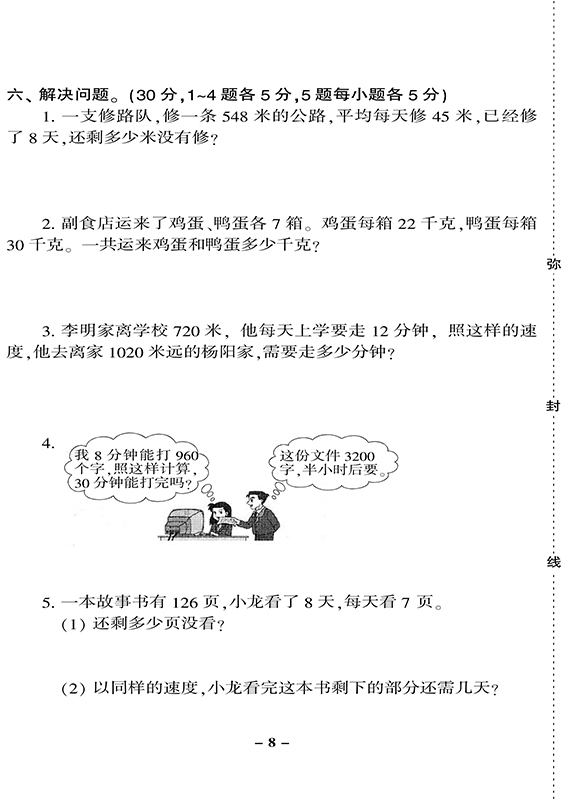 六、解决问题。(30 分,1~4 题各 5 分,5 题每小题各 5 分)

1. 一支修路队,修一条 548 米的公路,平均每天修 45 米,已经修了 8 天,还剩多少米没有修?

2. 副食店运来了鸡蛋、鸭蛋各 7 箱。鸡蛋每箱 22 千克,鸭蛋每箱 30 千克。一共运来鸡蛋和鸭蛋多少千克?

3. 李明家离学校 720 米,他每天上学要走 12 分钟,照这样的速度,他去离家 1020 米远的杨阳家,需要走多少分钟?

4.

我 8 分钟能打 960 个字,照这样计算,30 分钟能打完吗?

这份文件 3200 字,半小时后要。

5. 一本故事书有 126 页,小龙看了 8 天,每天看 7 页。

(1) 还剩多少页没看?

(2) 以同样的速度,小龙看完这本书剩下的部分还需几天?

– 8 –

弥

封

线